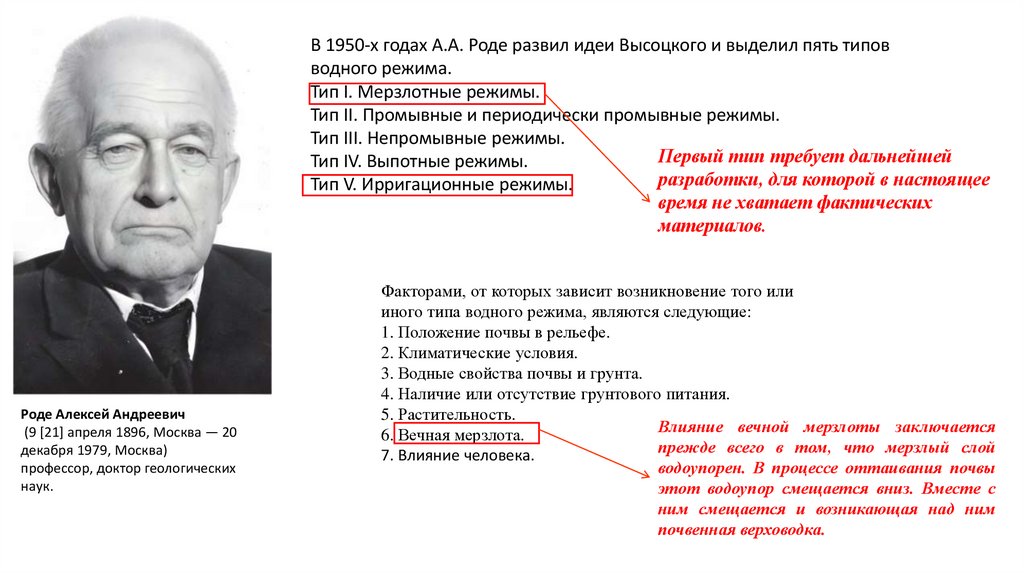 В 1950-х годах А.А. Роде развил идеи Высоцкого и выделил пять типов водного режима.
Тип I. Мерзлотные режимы.
Тип II. Промывные и периодически промывные режимы.
Тип III. Непромывные режимы.
Тип IV. Выпотные режимы.
Тип V. Ирригационные режимы.

Первый тип требует дальнейшей разработки, для которой в настоящее время не хватает фактических материалов.

Факторами, от которых зависит возникновение того или иного типа водного режима, являются следующие:
1. Положение почвы в рельефе.
2. Климатические условия.
3. Водные свойства почвы и грунта.
4. Наличие или отсутствие грунтового питания.
5. Растительность.
6. Вечная мерзлота.
7. Влияние человека.

Влияние вечной мерзлоты заключается прежде всего в том, что мерзлый слой водоупорен. В процессе оттаивания почвы этот водоупор смещается вниз. Вместе с ним смещается и возникающая над ним почвенная верховодка.

Роде Алексей Андреевич
(9 [21] апреля 1896, Москва — 20 декабря 1979, Москва)
профессор, доктор геологических наук.